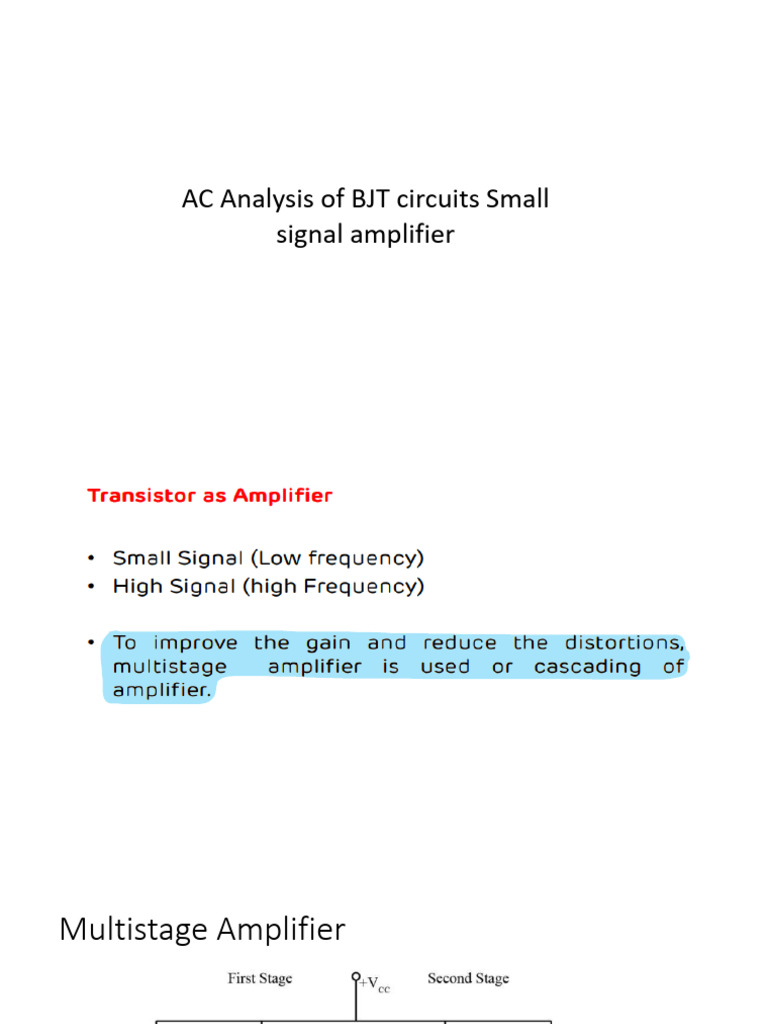 AC Analysis of BJT circuits Small signal amplifier

Transistor as Amplifier

• Small Signal (Low frequency)
• High Signal (high Frequency)

• To improve the gain and reduce the distortions, multistage amplifier is used or cascading of amplifier.

Multistage Amplifier

First Stage $+V_{cc}$ Second Stage